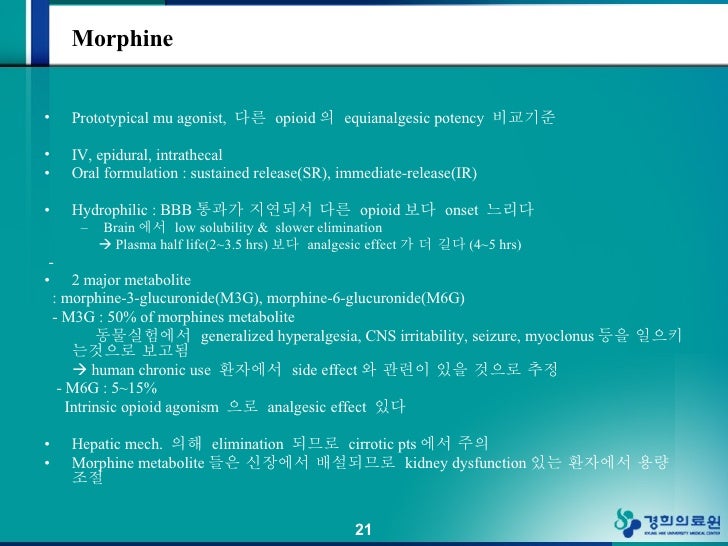 Morphine

• Prototypical mu agonist, 다른 opioid 의 equianalgesic potency 비교기준

• IV, epidural, intrathecal
• Oral formulation : sustained release(SR), immediate-release(IR)

• Hydrophilic : BBB 통과가 지연되서 다른 opioid 보다 onset 느리다
– Brain 에서 low solubility & slower elimination
→ Plasma half life(2~3.5 hrs) 보다 analgesic effect 가 더 길다 (4~5 hrs)
-
• 2 major metabolite
: morphine-3-glucuronide(M3G), morphine-6-glucuronide(M6G)
- M3G : 50% of morphines metabolite
동물실험에서 generalized hyperalgesia, CNS irritability, seizure, myoclonus 등을 일으키는것으로 보고됨
→ human chronic use 환자에서 side effect 와 관련이 있을 것으로 추정
- M6G : 5~15%
Intrinsic opioid agonism 으로 analgesic effect 있다

• Hepatic mech. 의해 elimination 되므로 cirrotic pts 에서 주의
• Morphine metabolite 들은 신장에서 배설되므로 kidney dysfunction 있는 환자에서 용량 조절

21

경희의료원
KYUNG HEE UNIVERSITY MEDICAL CENTER